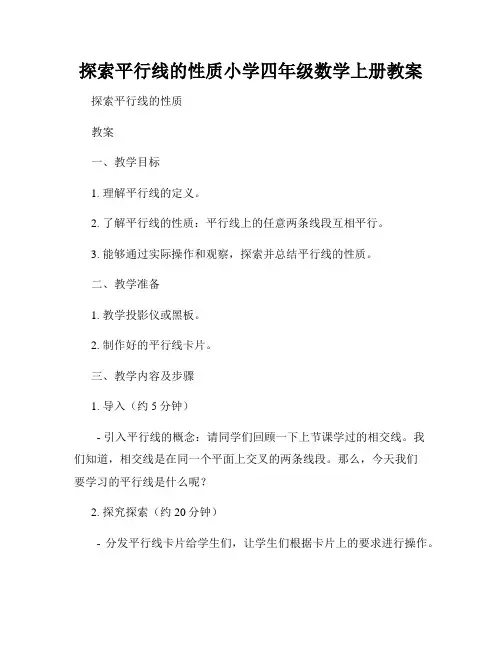 探索平行线的性质小学四年级数学上册教案

探索平行线的性质

教案

一、教学目标

1. 理解平行线的定义。

2. 了解平行线的性质：平行线上的任意两条线段互相平行。

3. 能够通过实际操作和观察，探索并总结平行线的性质。

二、教学准备

1. 教学投影仪或黑板。

2. 制作好的平行线卡片。

三、教学内容及步骤

1. 导入（约 5 分钟）

- 引入平行线的概念：请同学们回顾一下上节课学过的相交线。我们知道，相交线是在同一个平面上交叉的两条线段。那么，今天我们要学习的平行线是什么呢？

2. 探究探索（约 20 分钟）

- 分发平行线卡片给学生们，让学生们根据卡片上的要求进行操作。